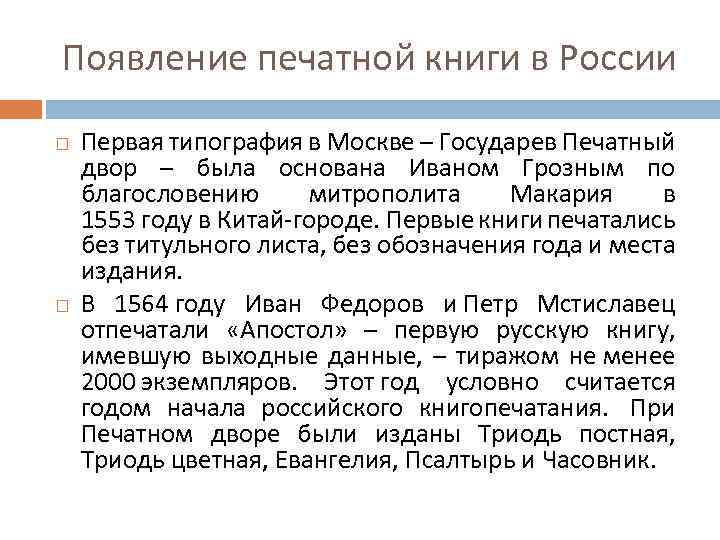 Появление печатной книги в России

Первая типография в Москве – Государев Печатный двор – была основана Иваном Грозным по благословению митрополита Макария в 1553 году в Китай-городе. Первые книги печатались без титульного листа, без обозначения года и места издания.

В 1564 году Иван Федоров и Петр Мстиславец отпечатали «Апостол» – первую русскую книгу, имевшую выходные данные, – тиражом не менее 2000 экземпляров. Этот год условно считается годом начала российского книгопечатания. При Печатном дворе были изданы Триодь постная, Триодь цветная, Евангелия, Псалтырь и Часовник.